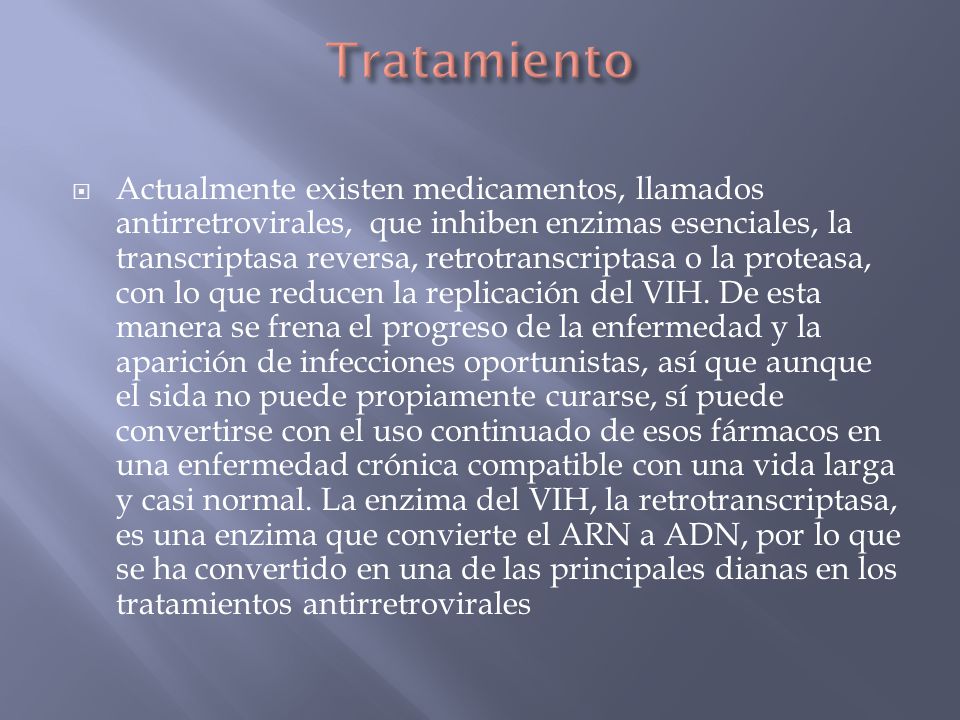 Tratamiento

Actualmente existen medicamentos, llamados antirretrovirales, que inhiben enzimas esenciales, la transcriptasa reversa, retrotranscriptasa o la proteasa, con lo que reducen la replicación del VIH. De esta manera se frena el progreso de la enfermedad y la aparición de infecciones oportunistas, así que aunque el sida no puede propiamente curarse, sí puede convertirse con el uso continuado de esos fármacos en una enfermedad crónica compatible con una vida larga y casi normal. La enzima del VIH, la retrotranscriptasa, es una enzima que convierte el ARN a ADN, por lo que se ha convertido en una de las principales dianas en los tratamientos antirretrovirales